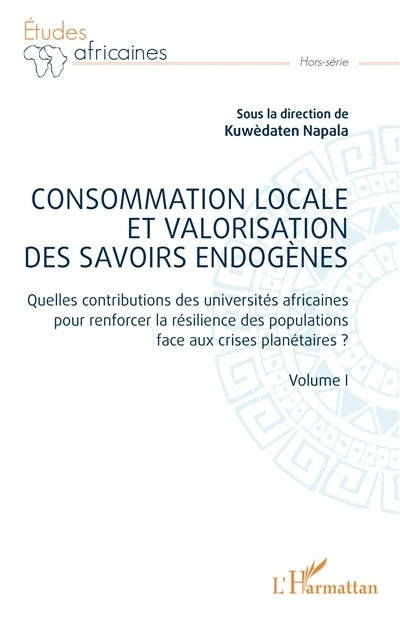 Études africaines

Hors-série

Sous la direction de
Kuwèdaten Napala

CONSOMMATION LOCALE ET VALORISATION DES SAVOIRS ENDOGÈNES

Quelles contributions des universités africaines pour renforcer la résilience des populations face aux crises planétaires ?

Volume I

L'Harmattan